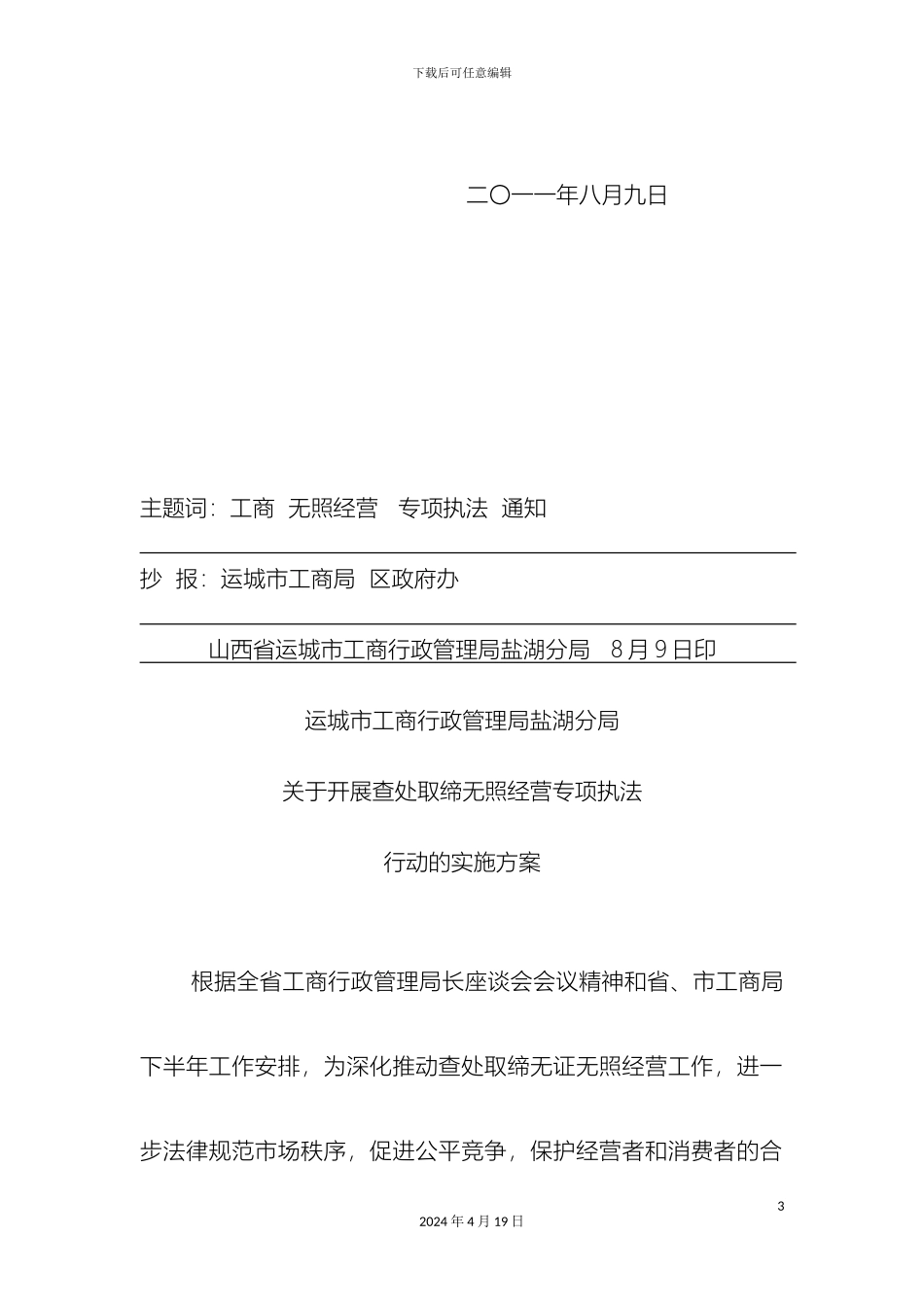 下载后可任意编辑

二〇一一年八月九日

主题词：工商 无照经营 专项执法 通知

抄 报：运城市工商局 区政府办

山西省运城市工商行政管理局盐湖分局 8月9日印

运城市工商行政管理局盐湖分局

关于开展查处取缔无照经营专项执法

行动的实施方案

根据全省工商行政管理局长座谈会会议精神和省、市工商局下半年工作安排，为深化推动查处取缔无证无照经营工作，进一步法律规范市场秩序，促进公平竞争，保护经营者和消费者的合

3

2024年4月19日